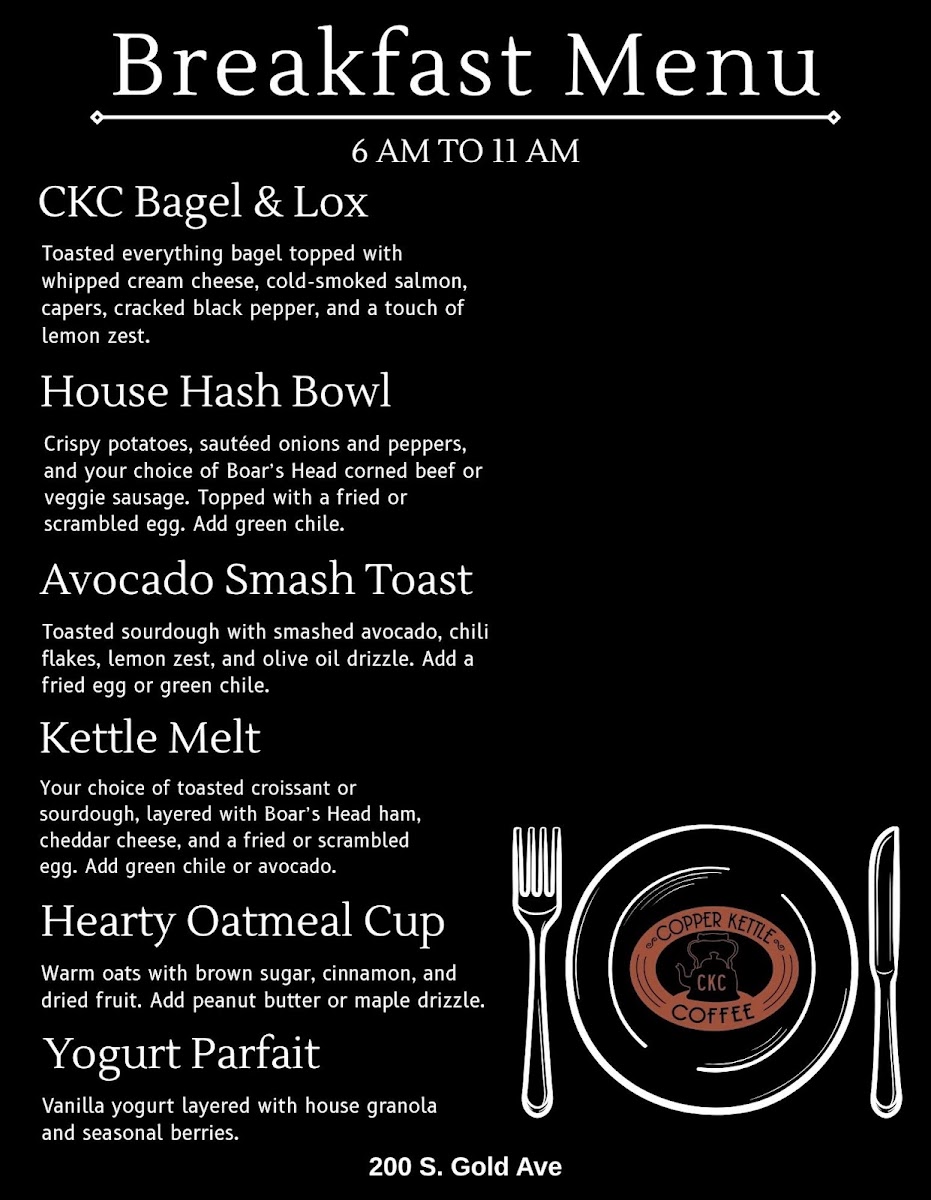 Breakfast Menu

6 AM TO 11 AM

CKC Bagel & Lox

Toasted everything bagel topped with whipped cream cheese, cold-smoked salmon, capers, cracked black pepper, and a touch of lemon zest.

House Hash Bowl

Crispy potatoes, sautéed onions and peppers, and your choice of Boar's Head corned beef or veggie sausage. Topped with a fried or scrambled egg. Add green chile.

Avocado Smash Toast

Toasted sourdough with smashed avocado, chili flakes, lemon zest, and olive oil drizzle. Add a fried egg or green chile.

Kettle Melt

Your choice of toasted croissant or sourdough, layered with Boar's Head ham, cheddar cheese, and a fried or scrambled egg. Add green chile or avocado.

Hearty Oatmeal Cup

Warm oats with brown sugar, cinnamon, and dried fruit. Add peanut butter or maple drizzle.

Yogurt Parfait

Vanilla yogurt layered with house granola and seasonal berries.

COPPER KETTLE
CKC
COFFEE

200 S. Gold Ave